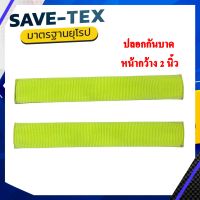 SAVE-TEX
มาตรฐานยุโรป

ปลอกกันบาด
หน้ากว้าง 2 นิ้ว